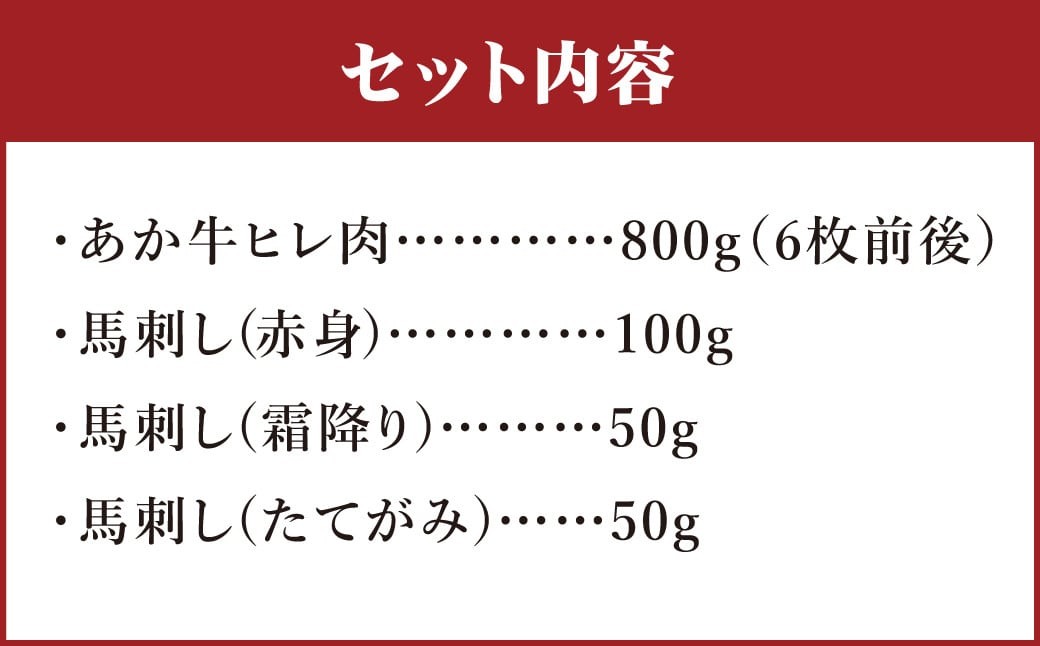 セット内容

・あか牛ヒレ肉…………800g（6枚前後）

・馬刺し(赤身)…………100g

・馬刺し(霜降り)………50g

・馬刺し(たてがみ)……50g